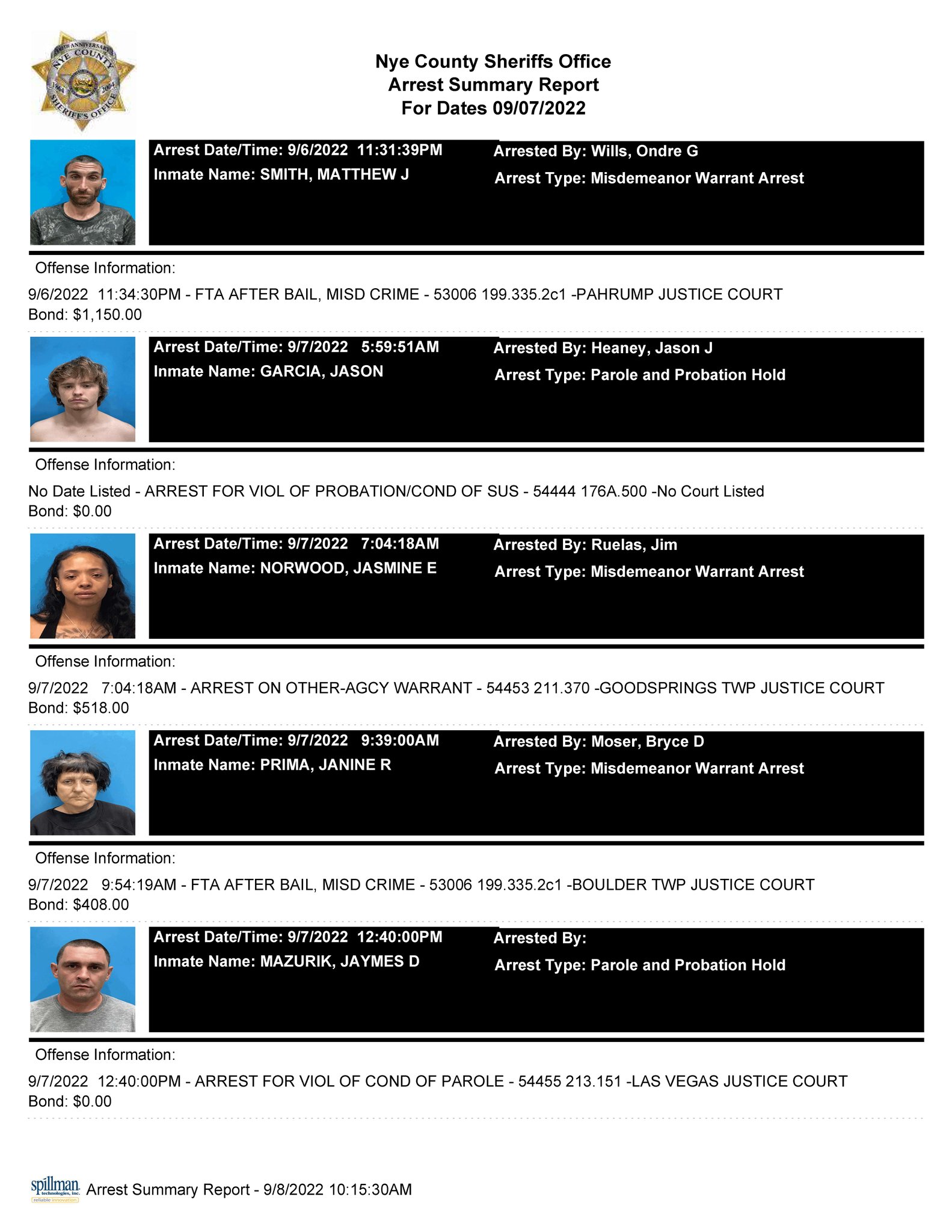 NYE COUNTY SHERIFF'S OFFICE

Nye County Sheriffs Office
Arrest Summary Report
For Dates 09/07/2022

Arrest Date/Time: 9/6/2022 11:31:39PM
Inmate Name: SMITH, MATTHEW J
Arrested By: Wills, Ondre G
Arrest Type: Misdemeanor Warrant Arrest

Offense Information:

9/6/2022 11:34:30PM - FTA AFTER BAIL, MISD CRIME - 53006 199.335.2c1 -PAHRUMP JUSTICE COURT
Bond: $1,150.00

Arrest Date/Time: 9/7/2022 5:59:51AM
Inmate Name: GARCIA, JASON
Arrested By: Heaney, Jason J
Arrest Type: Parole and Probation Hold

Offense Information:

No Date Listed - ARREST FOR VIOL OF PROBATION/COND OF SUS - 54444 176A.500 -No Court Listed
Bond: $0.00

Arrest Date/Time: 9/7/2022 7:04:18AM
Inmate Name: NORWOOD, JASMINE E
Arrested By: Ruelas, Jim
Arrest Type: Misdemeanor Warrant Arrest

Offense Information:

9/7/2022 7:04:18AM - ARREST ON OTHER-AGCY WARRANT - 54453 211.370 -GOODSPRINGS TWP JUSTICE COURT
Bond: $518.00

Arrest Date/Time: 9/7/2022 9:39:00AM
Inmate Name: PRIMA, JANINE R
Arrested By: Moser, Bryce D
Arrest Type: Misdemeanor Warrant Arrest

Offense Information:

9/7/2022 9:54:19AM - FTA AFTER BAIL, MISD CRIME - 53006 199.335.2c1 -BOULDER TWP JUSTICE COURT
Bond: $408.00

Arrest Date/Time: 9/7/2022 12:40:00PM
Inmate Name: MAZURIK, JAYMES D
Arrested By:
Arrest Type: Parole and Probation Hold

Offense Information:

9/7/2022 12:40:00PM - ARREST FOR VIOL OF COND OF PAROLE - 54455 213.151 -LAS VEGAS JUSTICE COURT
Bond: $0.00

spillman technologies, inc. reliable innovation Arrest Summary Report - 9/8/2022 10:15:30AM